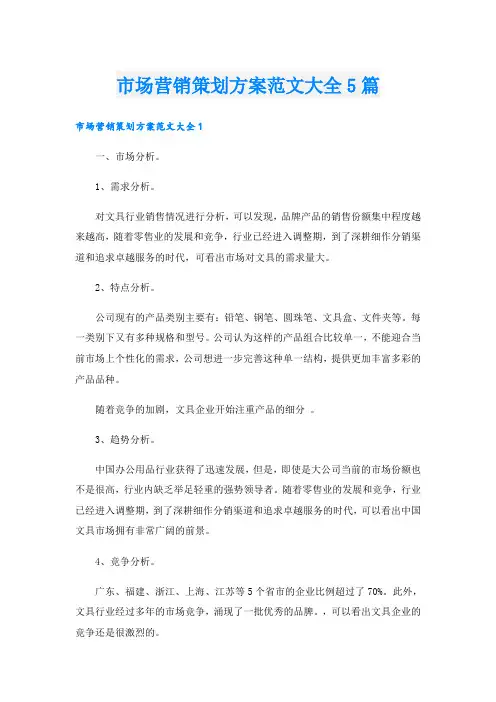 市场营销策划方案范文大全5篇

市场营销策划方案范文大全1

一、市场分析。

1、需求分析。

对文具行业销售情况进行分析，可以发现，品牌产品的销售份额集中程度越来越高，随着零售业的发展和竞争，行业已经进入调整期，到了深耕细作分销渠道和追求卓越服务的时代，可看出市场对文具的需求量大。

2、特点分析。

公司现有的产品类别主要有：铅笔、钢笔、圆珠笔、文具盒、文件夹等，每一类别下又有多种规格和型号。公司认为这样的产品组合比较单一，不能迎合当前市场上个性化的需求，公司想进一步完善这种单一结构，提供更加丰富多彩的产品品种。

随着竞争的加剧，文具企业开始注重产品的细分 。

3、趋势分析。

中国办公用品行业获得了迅速发展，但是，即使是大公司当前的市场份额也不是很高，行业内缺乏举足轻重的强势领导者。随着零售业的发展和竞争，行业已经进入调整期，到了深耕细作分销渠道和追求卓越服务的时代，可以看出中国文具市场拥有非常广阔的前景。

4、竞争分析。

广东、福建、浙江、上海、江苏等5个省市的企业比例超过了70%。此外，文具行业经过多年的市场竞争，涌现了一批优秀的品牌。，可以看出文具企业的竞争还是很激烈的。